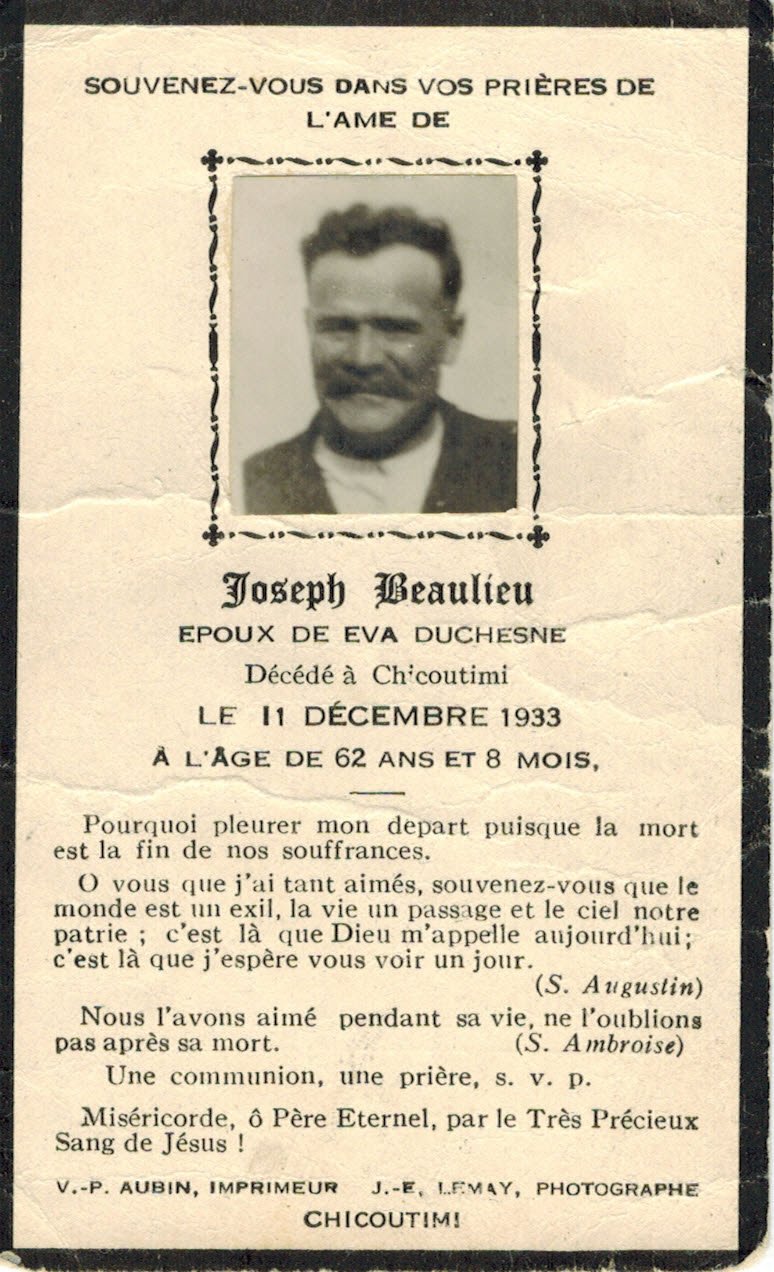 SOUVENEZ-VOUS DANS VOS PRIÈRES DE L'AME DE

Joseph Beaulieu
EPOUX DE EVA DUCHESNE
Décédé à Chicoutimi
LE 11 DÉCEMBRE 1933
À L'ÂGE DE 62 ANS ET 8 MOIS,

Pourquoi pleurer mon depart puisque la mort est la fin de nos souffrances.

O vous que j'ai tant aimés, souvenez-vous que le monde est un exil, la vie un passage et le ciel notre patrie ; c'est là que Dieu m'appelle aujourd'hui; c'est là que j'espère vous voir un jour. (S. Augustin)

Nous l'avons aimé pendant sa vie, ne l'oublions pas après sa mort. (S. Ambroise)

Une communion, une prière, s. v. p.

Miséricorde, ô Père Eternel, par le Très Précieux Sang de Jésus !

V.-P. AUBIN, IMPRIMEUR J.-E. LEMAY, PHOTOGRAPHE
CHICOUTIMI